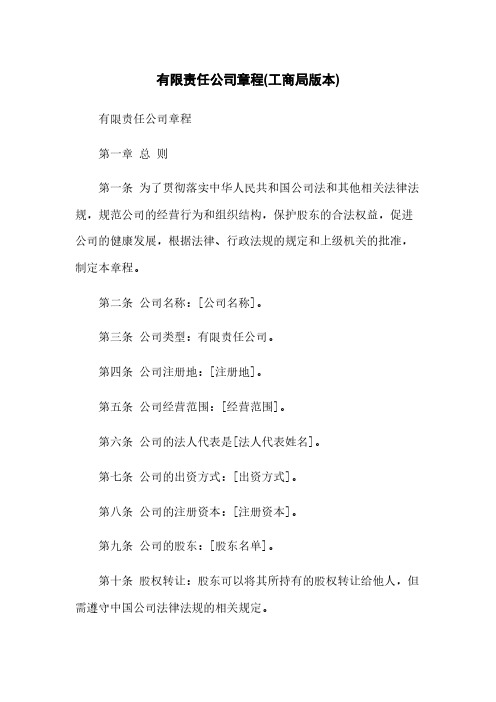 有限责任公司章程(工商局版本)

有限责任公司章程

第一章 总 则

第一条 为了贯彻落实中华人民共和国公司法和其他相关法律法规，规范公司的经营行为和组织结构，保护股东的合法权益，促进公司的健康发展，根据法律、行政法规的规定和上级机关的批准，制定本章程。

第二条 公司名称：[公司名称]。

第三条 公司类型：有限责任公司。

第四条 公司注册地：[注册地]。

第五条 公司经营范围：[经营范围]。

第六条 公司的法人代表是[法人代表姓名]。

第七条 公司的出资方式：[出资方式]。

第八条 公司的注册资本：[注册资本]。

第九条 公司的股东：[股东名单]。

第十条 股权转让：股东可以将其所持有的股权转让给他人，但需遵守中国公司法律法规的相关规定。